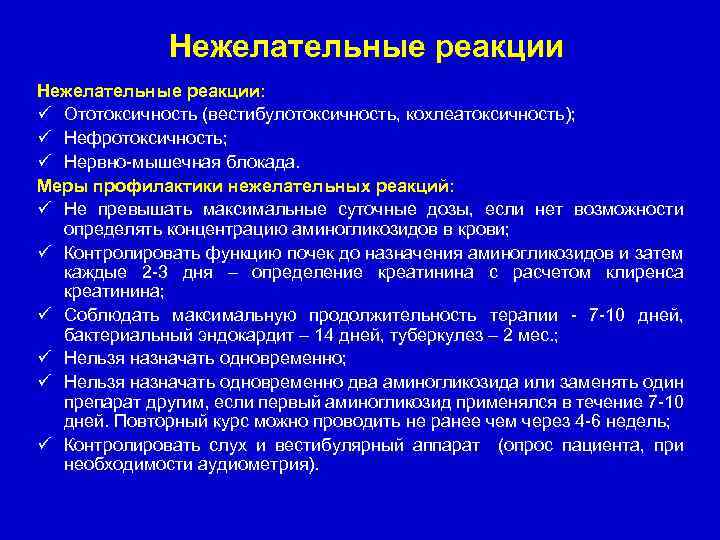 Нежелательные реакции

Нежелательные реакции:
✓ Ототоксичность (вестибулотоксичность, кохлеатоксичность);
✓ Нефротоксичность;
✓ Нервно-мышечная блокада.
Меры профилактики нежелательных реакций:
✓ Не превышать максимальные суточные дозы, если нет возможности определять концентрацию аминогликозидов в крови;
✓ Контролировать функцию почек до назначения аминогликозидов и затем каждые 2-3 дня – определение креатинина с расчетом клиренса креатинина;
✓ Соблюдать максимальную продолжительность терапии - 7-10 дней, бактериальный эндокардит – 14 дней, туберкулез – 2 мес.;
✓ Нельзя назначать одновременно;
✓ Нельзя назначать одновременно два аминогликозида или заменять один препарат другим, если первый аминогликозид применялся в течение 7-10 дней. Повторный курс можно проводить не ранее чем через 4-6 недель;
✓ Контролировать слух и вестибулярный аппарат (опрос пациента, при необходимости аудиометрия).